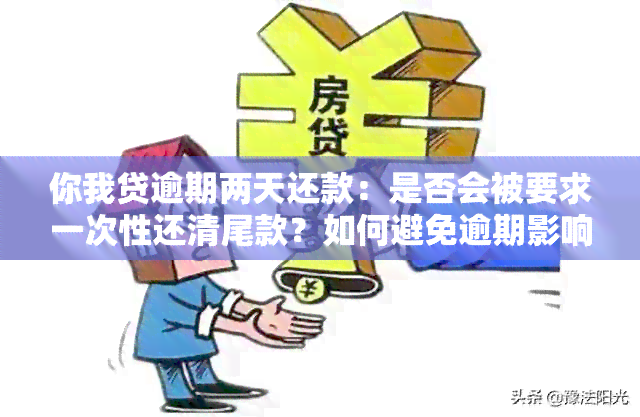 房贷

你我贷逾期两天还款：是否会被要求一次性还清尾款？如何避免逾期影响

¥

头条 @豫法阳光